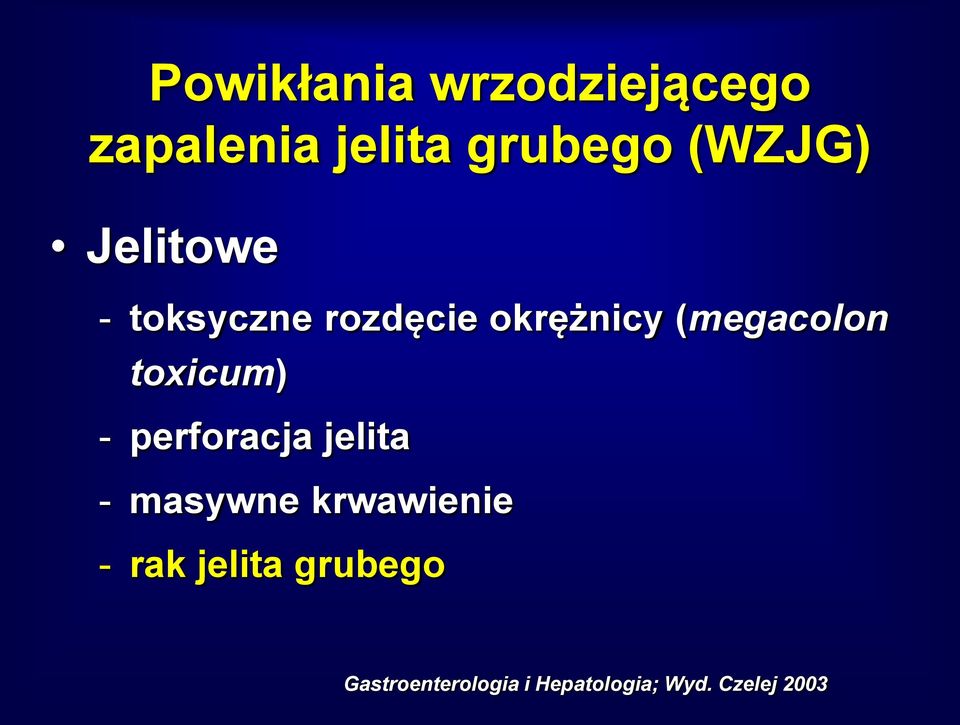 Powikłania wrzodziejącego zapalenia jelita grubego (WZJG)

• Jelitowe

- toksyczne rozdęcie okrężnicy (megacolon toxicum)
- perforacja jelita
- masywne krwawienie
- rak jelita grubego

Gastroenterologia i Hepatologia; Wyd. Czelej 2003